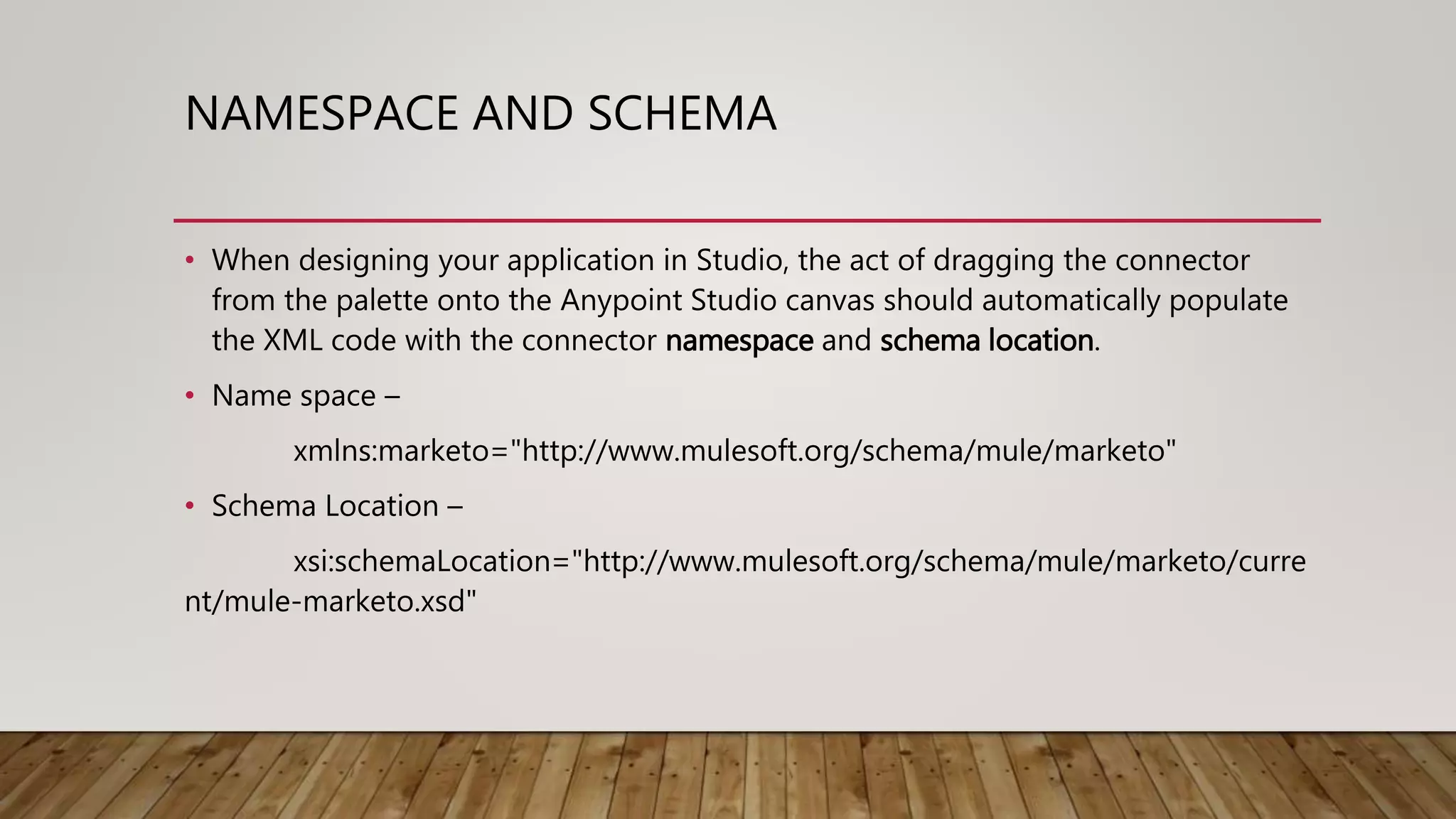 NAMESPACE AND SCHEMA

• When designing your application in Studio, the act of dragging the connector from the palette onto the Anypoint Studio canvas should automatically populate the XML code with the connector namespace and schema location.

• Name space –

xmlns:marketo="http://www.mulesoft.org/schema/mule/marketo"

• Schema Location –

xsi:schemaLocation="http://www.mulesoft.org/schema/mule/marketo/current/mule-marketo.xsd"